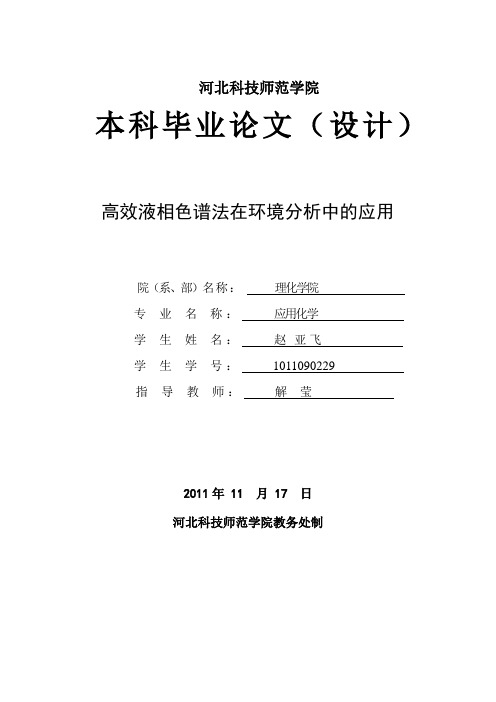 河北科技师范学院

本科毕业论文（设计）

高效液相色谱法在环境分析中的应用

院（系、部）名称： 理化学院

专 业 名 称： 应用化学

学 生 姓 名： 赵 亚飞

学 生 学 号： 1011090229

指 导 教 师： 解 莹

2011 年 11 月 17 日

河北科技师范学院教务处制